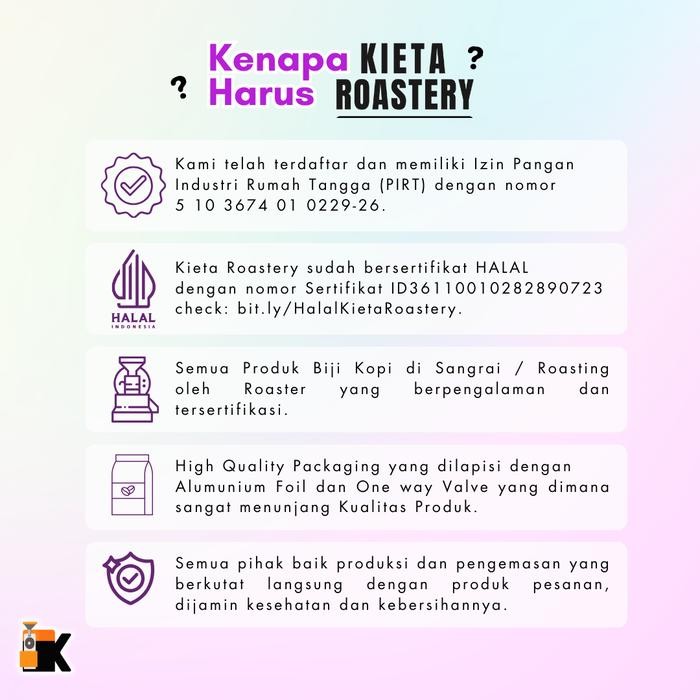 ? Kenapa Harus KIETA ROASTERY ?

Kami telah terdaftar dan memiliki Izin Pangan Industri Rumah Tangga (PIRT) dengan nomor 5 10 3674 01 0229-26.

HALAL INDONESIA

Kieta Roastery sudah bersertifikat HALAL dengan nomor Sertifikat ID36110010282890723 check: bit.ly/HalalKietaRoastery.

Semua Produk Biji Kopi di Sangrai / Roasting oleh Roaster yang berpengalaman dan tersertifikasi.

High Quality Packaging yang dilapisi dengan Alumunium Foil dan One way Valve yang dimana sangat menunjang Kualitas Produk.

Semua pihak baik produksi dan pengemasan yang berkutat langsung dengan produk pesanan, dijamin kesehatan dan kebersihannya.

K